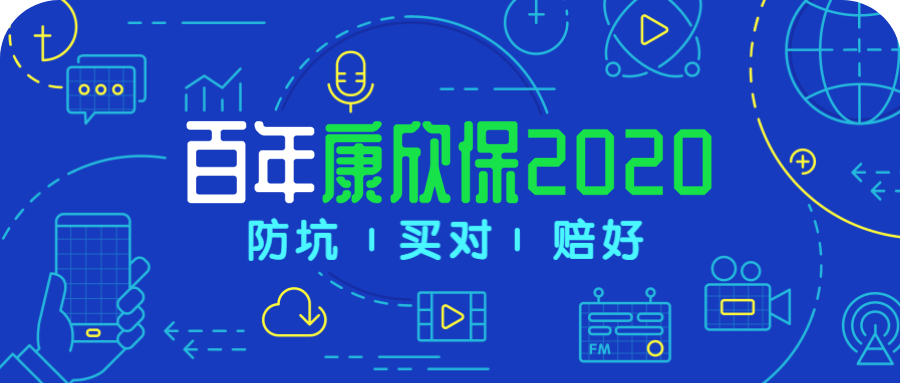 百年康欣保2020
防坑 | 买对 | 赔好

FM